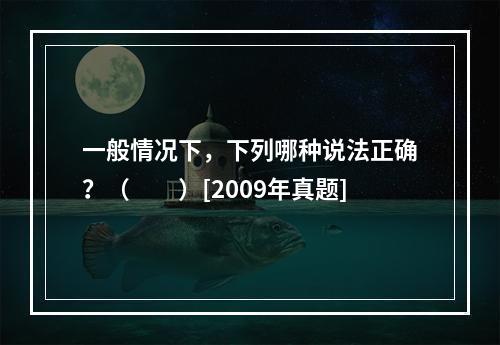 一般情况下，下列哪种说法正确？（　　）[2009年真题]